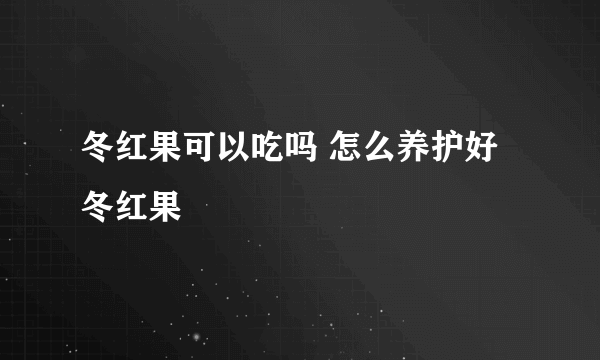 冬红果可以吃吗 怎么养护好冬红果